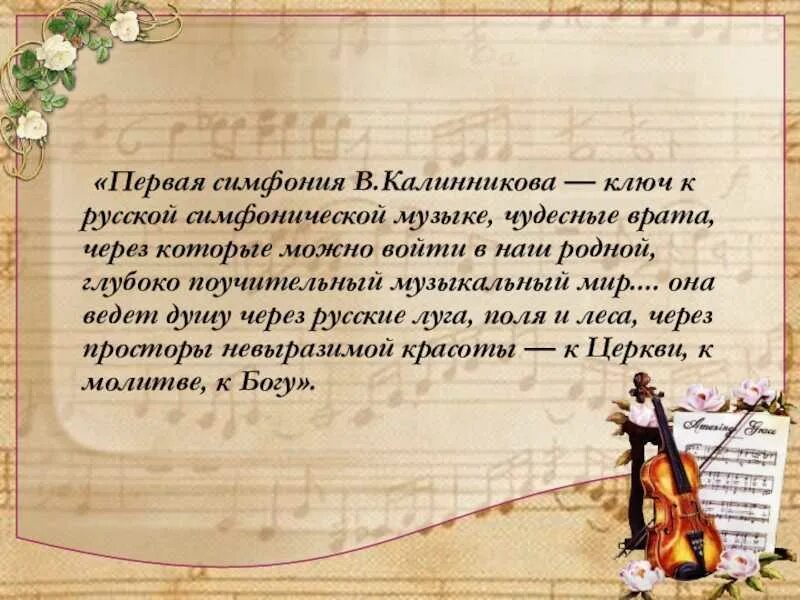 «Первая симфония В.Калинникова — ключ к русской симфонической музыке, чудесные врата, через которые можно войти в наш родной, глубоко поучительный музыкальный мир.... она ведет душу через русские луга, поля и леса, через просторы невыразимой красоты — к Церкви, к молитве, к Богу».

Amazing Grace